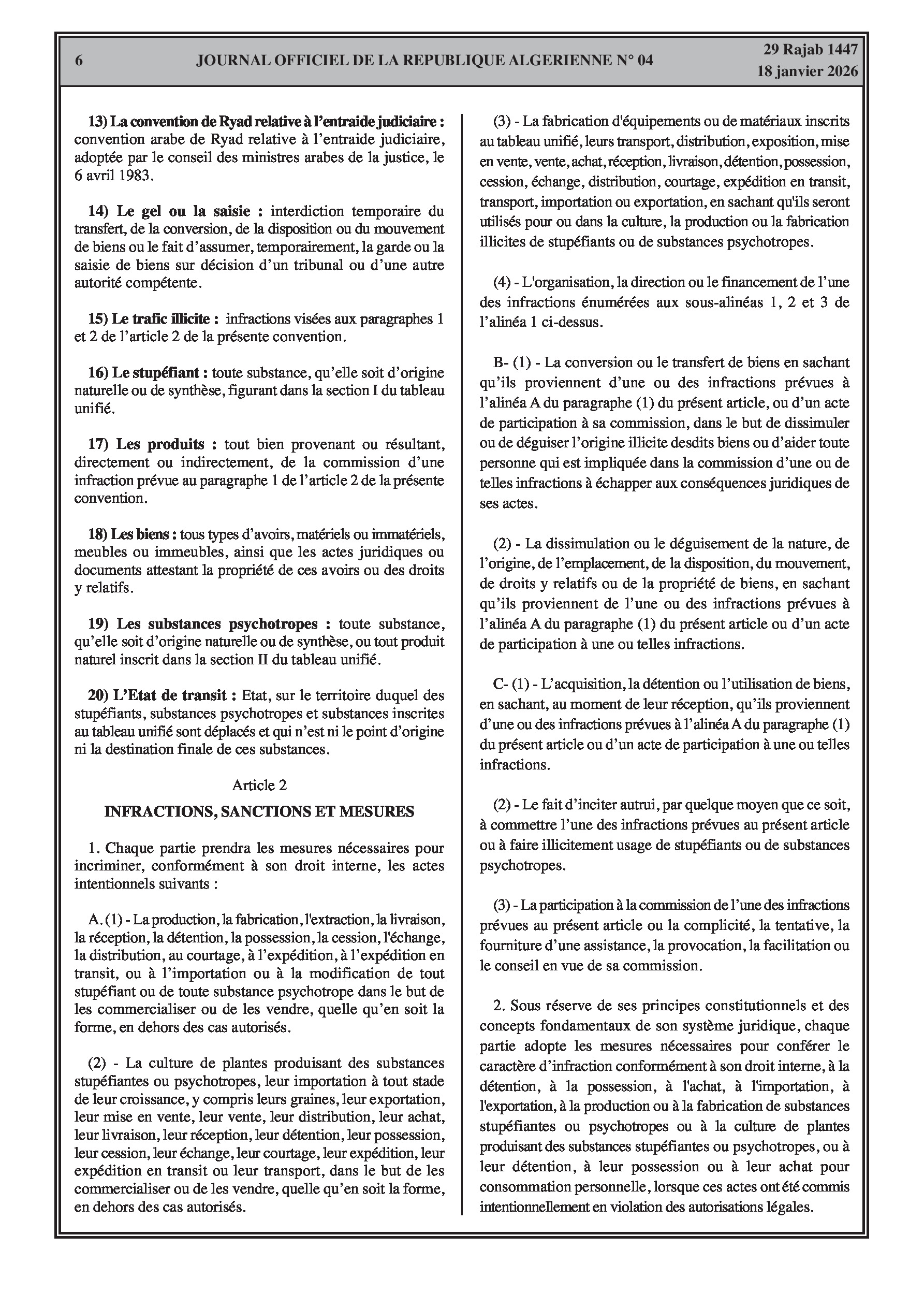 6 JOURNAL OFFICIEL DE LA REPUBLIQUE ALGERIENNE N° 04 29 Rajab 1447
18 janvier 2026

13) La convention de Ryad relative à l'entraide judiciaire : convention arabe de Ryad relative à l'entraide judiciaire, adoptée par le conseil des ministres arabes de la justice, le 6 avril 1983.

14) Le gel ou la saisie : interdiction temporaire du transfert, de la conversion, de la disposition ou du mouvement de biens ou le fait d'assumer, temporairement, la garde ou la saisie de biens sur décision d'un tribunal ou d'une autre autorité compétente.

15) Le trafic illicite : infractions visées aux paragraphes 1 et 2 de l'article 2 de la présente convention.

16) Le stupéfiant : toute substance, qu'elle soit d'origine naturelle ou de synthèse, figurant dans la section I du tableau unifié.

17) Les produits : tout bien provenant ou résultant, directement ou indirectement, de la commission d'une infraction prévue au paragraphe 1 de l'article 2 de la présente convention.

18) Les biens : tous types d'avoirs, matériels ou immatériels, meubles ou immeubles, ainsi que les actes juridiques ou documents attestant la propriété de ces avoirs ou des droits y relatifs.

19) Les substances psychotropes : toute substance, qu'elle soit d'origine naturelle ou de synthèse, ou tout produit naturel inscrit dans la section II du tableau unifié.

20) L'Etat de transit : Etat, sur le territoire duquel des stupéfiants, substances psychotropes et substances inscrites au tableau unifié sont déplacés et qui n'est ni le point d'origine ni la destination finale de ces substances.

Article 2

INFRACTIONS, SANCTIONS ET MESURES

1. Chaque partie prendra les mesures nécessaires pour incriminer, conformément à son droit interne, les actes intentionnels suivants :

A. (1) - La production, la fabrication, l'extraction, la livraison, la réception, la détention, la possession, la cession, l'échange, la distribution, au courtage, à l'expédition, à l'expédition en transit, ou à l'importation ou à la modification de tout stupéfiant ou de toute substance psychotrope dans le but de les commercialiser ou de les vendre, quelle qu'en soit la forme, en dehors des cas autorisés.

(2) - La culture de plantes produisant des substances stupéfiantes ou psychotropes, leur importation à tout stade de leur croissance, y compris leurs graines, leur exportation, leur mise en vente, leur vente, leur distribution, leur achat, leur livraison, leur réception, leur détention, leur possession, leur cession, leur échange, leur courtage, leur expédition, leur expédition en transit ou leur transport, dans le but de les commercialiser ou de les vendre, quelle qu'en soit la forme, en dehors des cas autorisés.

(3) - La fabrication d'équipements ou de matériaux inscrits au tableau unifié, leurs transport, distribution, exposition, mise en vente, vente, achat, réception, livraison, détention, possession, cession, échange, distribution, courtage, expédition en transit, transport, importation ou exportation, en sachant qu'ils seront utilisés pour ou dans la culture, la production ou la fabrication illicites de stupéfiants ou de substances psychotropes.

(4) - L'organisation, la direction ou le financement de l'une des infractions énumérées aux sous-alinéas 1, 2 et 3 de l'alinéa 1 ci-dessus.

B- (1) - La conversion ou le transfert de biens en sachant qu'ils proviennent d'une ou des infractions prévues à l'alinéa A du paragraphe (1) du présent article, ou d'un acte de participation à sa commission, dans le but de dissimuler ou de déguiser l'origine illicite desdits biens ou d'aider toute personne qui est impliquée dans la commission d'une ou de telles infractions à échapper aux conséquences juridiques de ses actes.

(2) - La dissimulation ou le déguisement de la nature, de l'origine, de l'emplacement, de la disposition, du mouvement, de droits y relatifs ou de la propriété de biens, en sachant qu'ils proviennent de l'une ou des infractions prévues à l'alinéa A du paragraphe (1) du présent article ou d'un acte de participation à une ou telles infractions.

C- (1) - L'acquisition, la détention ou l'utilisation de biens, en sachant, au moment de leur réception, qu'ils proviennent d'une ou des infractions prévues à l'alinéa A du paragraphe (1) du présent article ou d'un acte de participation à une ou telles infractions.

(2) - Le fait d'inciter autrui, par quelque moyen que ce soit, à commettre l'une des infractions prévues au présent article ou à faire illicitement usage de stupéfiants ou de substances psychotropes.

(3) - La participation à la commission de l'une des infractions prévues au présent article ou la complicité, la tentative, la fourniture d'une assistance, la provocation, la facilitation ou le conseil en vue de sa commission.

2. Sous réserve de ses principes constitutionnels et des concepts fondamentaux de son système juridique, chaque partie adopte les mesures nécessaires pour conférer le caractère d'infraction conformément à son droit interne, à la détention, à la possession, à l'achat, à l'importation, à l'exportation, à la production ou à la fabrication de substances stupéfiantes ou psychotropes ou à la culture de plantes produisant des substances stupéfiantes ou psychotropes, ou à leur détention, à leur possession ou à leur achat pour consommation personnelle, lorsque ces actes ont été commis intentionnellement en violation des autorisations légales.